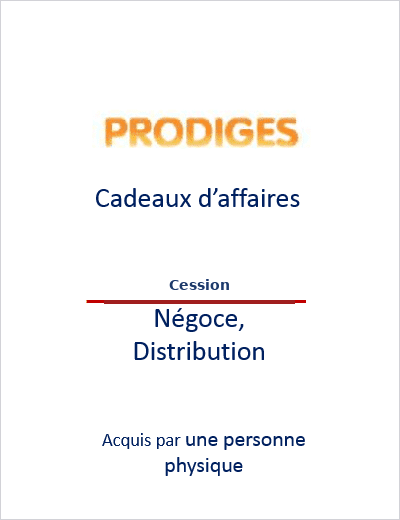 PRODIGES

Cadeaux d'affaires

Cession

Négoce, Distribution

Acquis par une personne physique